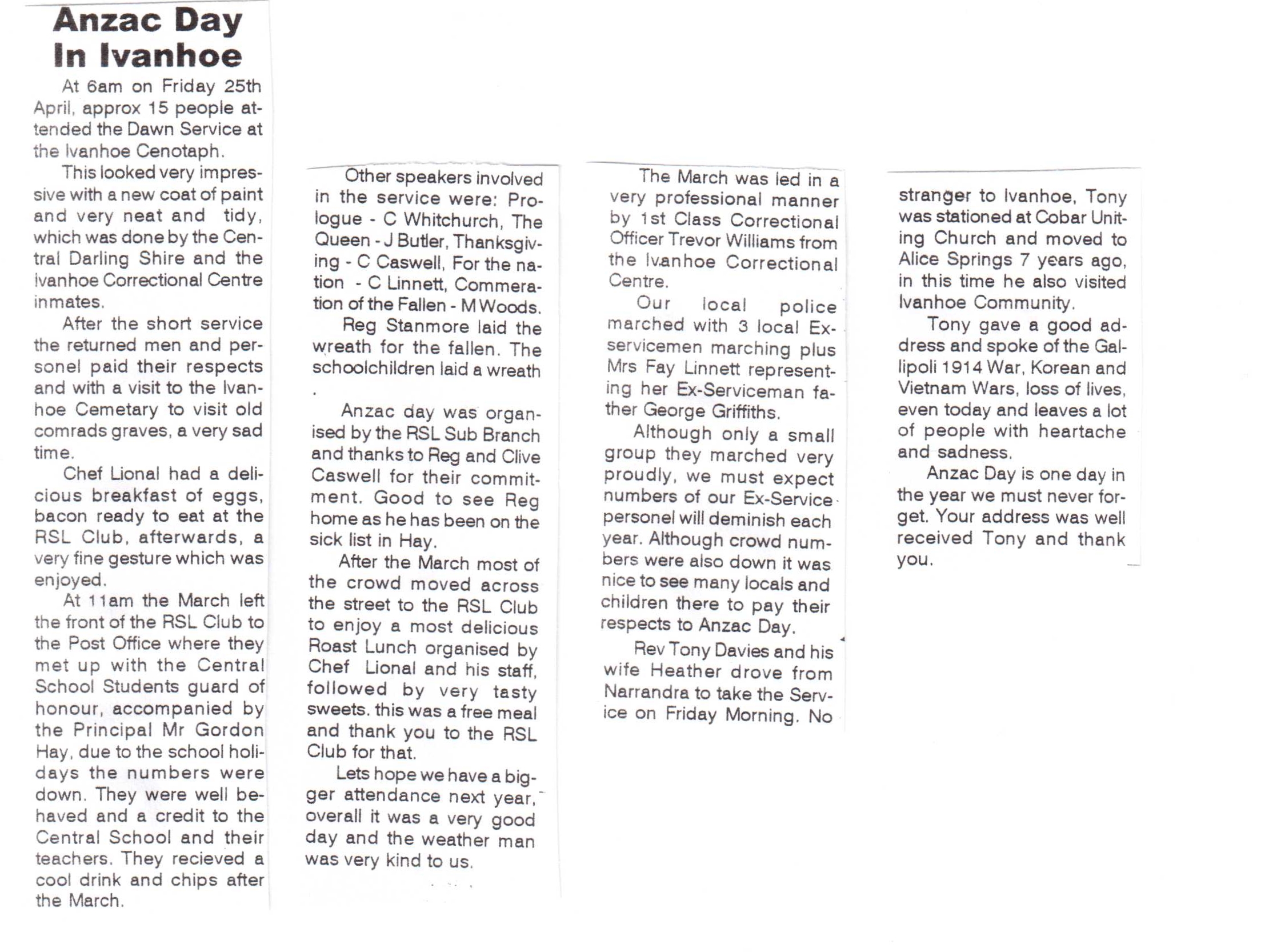 Anzac Day In Ivanhoe

At 6am on Friday 25th April, approx 15 people attended the Dawn Service at the Ivanhoe Cenotaph.

This looked very impressive with a new coat of paint and very neat and tidy, which was done by the Central Darling Shire and the Ivanhoe Correctional Centre inmates.

After the short service the returned men and personel paid their respects and with a visit to the Ivanhoe Cemetary to visit old comrads graves, a very sad time.

Chef Lional had a delicious breakfast of eggs, bacon ready to eat at the RSL Club, afterwards, a very fine gesture which was enjoyed.

At 11am the March left the front of the RSL Club to the Post Office where they met up with the Central School Students guard of honour, accompanied by the Principal Mr Gordon Hay, due to the school holidays the numbers were down. They were well behaved and a credit to the Central School and their teachers. They recieved a cool drink and chips after the March.

Other speakers involved in the service were: Prologue - C Whitchurch, The Queen - J Butler, Thanksgiving - C Caswell, For the nation - C Linnett, Commeration of the Fallen - M Woods.

Reg Stanmore laid the wreath for the fallen. The schoolchildren laid a wreath .

Anzac day was organised by the RSL Sub Branch and thanks to Reg and Clive Caswell for their commitment. Good to see Reg home as he has been on the sick list in Hay.

After the March most of the crowd moved across the street to the RSL Club to enjoy a most delicious Roast Lunch organised by Chef Lional and his staff, followed by very tasty sweets. this was a free meal and thank you to the RSL Club for that.

Lets hope we have a bigger attendance next year, overall it was a very good day and the weather man was very kind to us.

The March was led in a very professional manner by 1st Class Correctional Officer Trevor Williams from the Ivanhoe Correctional Centre.

Our local police marched with 3 local Ex-servicemen marching plus Mrs Fay Linnett representing her Ex-Serviceman father George Griffiths.

Although only a small group they marched very proudly, we must expect numbers of our Ex-Service personel will deminish each year. Although crowd numbers were also down it was nice to see many locals and children there to pay their respects to Anzac Day.

Rev Tony Davies and his wife Heather drove from Narrandra to take the Service on Friday Morning. No stranger to Ivanhoe, Tony was stationed at Cobar Uniting Church and moved to Alice Springs 7 years ago, in this time he also visited Ivanhoe Community.

Tony gave a good address and spoke of the Gallipoli 1914 War, Korean and Vietnam Wars, loss of lives, even today and leaves a lot of people with heartache and sadness.

Anzac Day is one day in the year we must never forget. Your address was well received Tony and thank you.